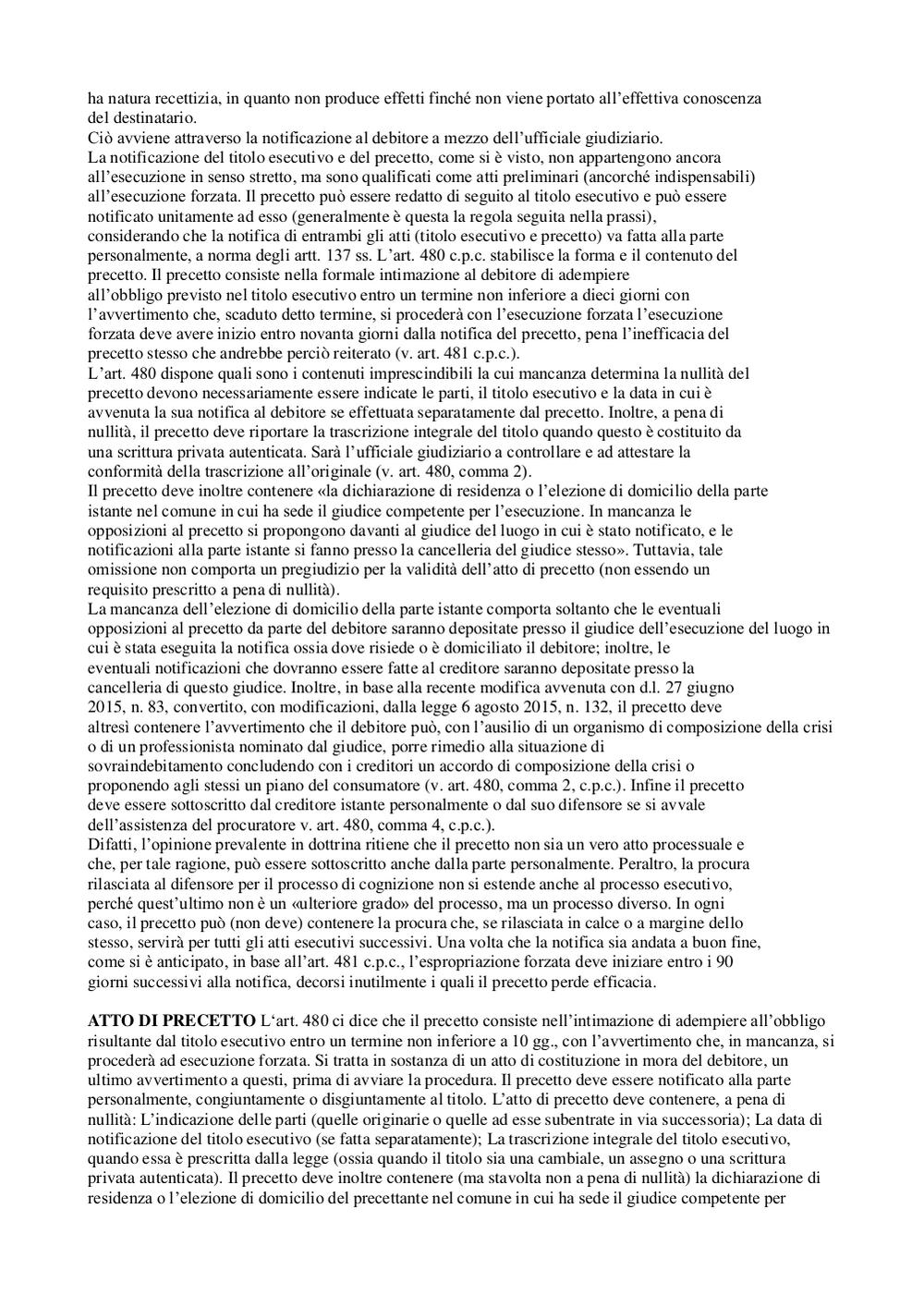 ha natura recettizia, in quanto non produce effetti finché non viene portato all'effettiva conoscenza del destinatario.
Ciò avviene attraverso la notificazione al debitore a mezzo dell'ufficiale giudiziario.
La notificazione del titolo esecutivo e del precetto, come si è visto, non appartengono ancora all'esecuzione in senso stretto, ma sono qualificati come atti preliminari (ancorché indispensabili) all'esecuzione forzata. Il precetto può essere redatto di seguito al titolo esecutivo e può essere notificato unitamente ad esso (generalmente è questa la regola seguita nella prassi), considerando che la notifica di entrambi gli atti (titolo esecutivo e precetto) va fatta alla parte personalmente, a norma degli artt. 137 ss. L'art. 480 c.p.c. stabilisce la forma e il contenuto del precetto. Il precetto consiste nella formale intimazione al debitore di adempiere all'obbligo previsto nel titolo esecutivo entro un termine non inferiore a dieci giorni con l'avvertimento che, scaduto detto termine, si procederà con l'esecuzione forzata l'esecuzione forzata deve avere inizio entro novanta giorni dalla notifica del precetto, pena l'inefficacia del precetto stesso che andrebbe perciò reiterato (v. art. 481 c.p.c.).
L'art. 480 dispone quali sono i contenuti imprescindibili la cui mancanza determina la nullità del precetto devono necessariamente essere indicate le parti, il titolo esecutivo e la data in cui è avvenuta la sua notifica al debitore se effettuata separatamente dal precetto. Inoltre, a pena di nullità, il precetto deve riportare la trascrizione integrale del titolo quando questo è costituito da una scrittura privata autenticata. Sarà l'ufficiale giudiziario a controllare e ad attestare la conformità della trascrizione all'originale (v. art. 480, comma 2).
Il precetto deve inoltre contenere «la dichiarazione di residenza o l'elezione di domicilio della parte istante nel comune in cui ha sede il giudice competente per l'esecuzione. In mancanza le opposizioni al precetto si propongono davanti al giudice del luogo in cui è stato notificato, e le notificazioni alla parte istante si fanno presso la cancelleria del giudice stesso». Tuttavia, tale omissione non comporta un pregiudizio per la validità dell'atto di precetto (non essendo un requisito prescritto a pena di nullità).
La mancanza dell'elezione di domicilio della parte istante comporta soltanto che le eventuali opposizioni al precetto da parte del debitore saranno depositate presso il giudice dell'esecuzione del luogo in cui è stata eseguita la notifica ossia dove risiede o è domiciliato il debitore; inoltre, le eventuali notificazioni che dovranno essere fatte al creditore saranno depositate presso la cancelleria di questo giudice. Inoltre, in base alla recente modifica avvenuta con d.l. 27 giugno 2015, n. 83, convertito, con modificazioni, dalla legge 6 agosto 2015, n. 132, il precetto deve altresì contenere l'avvertimento che il debitore può, con l'ausilio di un organismo di composizione della crisi o di un professionista nominato dal giudice, porre rimedio alla situazione di sovraindebitamento concludendo con i creditori un accordo di composizione della crisi o proponendo agli stessi un piano del consumatore (v. art. 480, comma 2, c.p.c.). Infine il precetto deve essere sottoscritto dal creditore istante personalmente o dal suo difensore se si avvale dell'assistenza del procuratore v. art. 480, comma 4, c.p.c.).
Difatti, l'opinione prevalente in dottrina ritiene che il precetto non sia un vero atto processuale e che, per tale ragione, può essere sottoscritto anche dalla parte personalmente. Peraltro, la procura rilasciata al difensore per il processo di cognizione non si estende anche al processo esecutivo, perché quest'ultimo non è un «ulteriore grado» del processo, ma un processo diverso. In ogni caso, il precetto può (non deve) contenere la procura che, se rilasciata in calce o a margine dello stesso, servirà per tutti gli atti esecutivi successivi. Una volta che la notifica sia andata a buon fine, come si è anticipato, in base all'art. 481 c.p.c., l'espropriazione forzata deve iniziare entro i 90 giorni successivi alla notifica, decorsi inutilmente i quali il precetto perde efficacia.

ATTO DI PRECETTO L'art. 480 ci dice che il precetto consiste nell'intimazione di adempiere all'obbligo risultante dal titolo esecutivo entro un termine non inferiore a 10 gg., con l'avvertimento che, in mancanza, si procederà ad esecuzione forzata. Si tratta in sostanza di un atto di costituzione in mora del debitore, un ultimo avvertimento a questi, prima di avviare la procedura. Il precetto deve essere notificato alla parte personalmente, congiuntamente o disgiuntamente al titolo. L'atto di precetto deve contenere, a pena di nullità: L'indicazione delle parti (quelle originarie o quelle ad esse subentrate in via successoria); La data di notificazione del titolo esecutivo (se fatta separatamente); La trascrizione integrale del titolo esecutivo, quando essa è prescritta dalla legge (ossia quando il titolo sia una cambiale, un assegno o una scrittura privata autenticata). Il precetto deve inoltre contenere (ma stavolta non a pena di nullità) la dichiarazione di residenza o l'elezione di domicilio del precettante nel comune in cui ha sede il giudice competente per